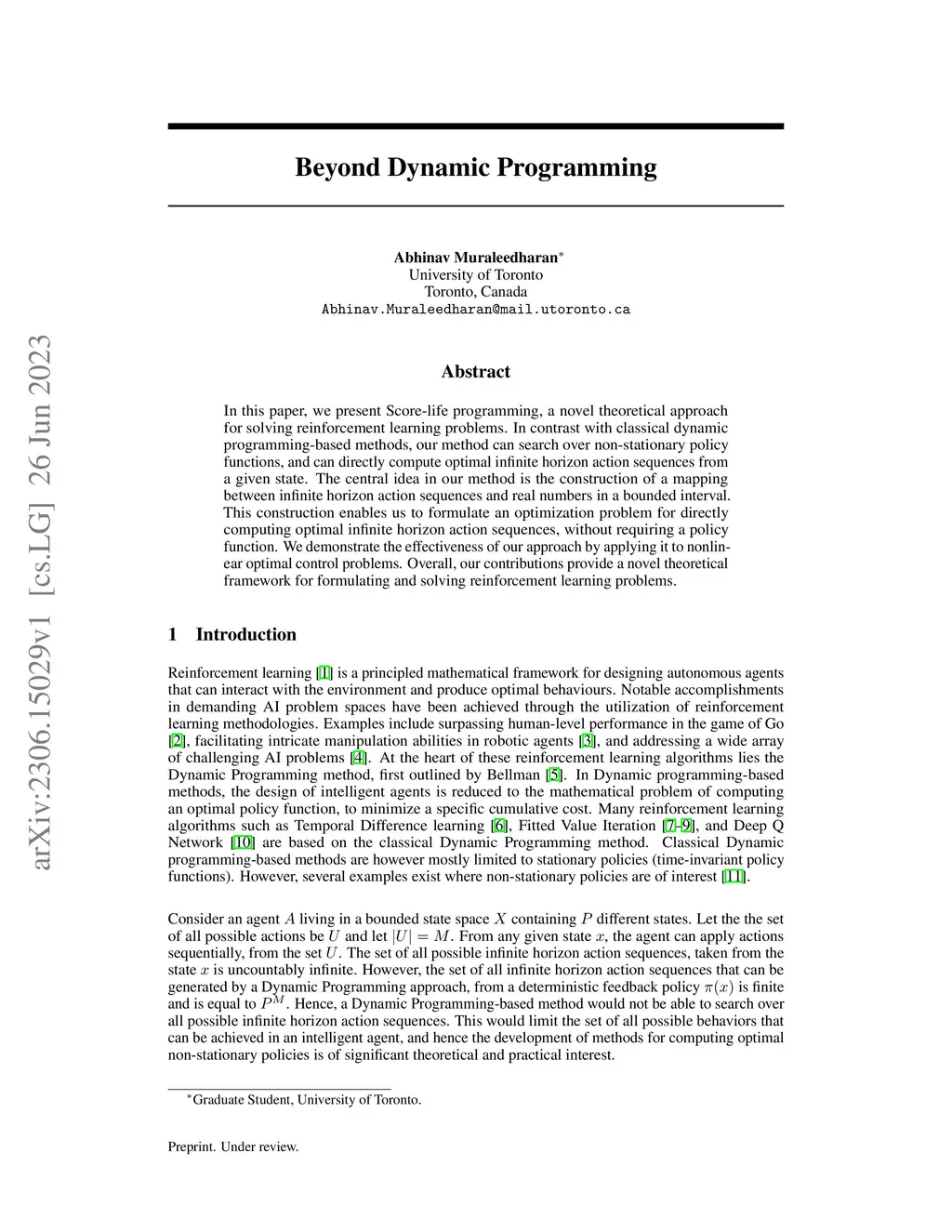 arXiv:2306.15029v1 [cs.LG] 26 Jun 2023

Beyond Dynamic Programming

Abhinav Muraleedharan*
University of Toronto
Toronto, Canada
Abhinav.Muraleedharan@mail.utoronto.ca

Abstract

In this paper, we present Score-life programming, a novel theoretical approach for solving reinforcement learning problems. In contrast with classical dynamic programming-based methods, our method can search over non-stationary policy functions, and can directly compute optimal infinite horizon action sequences from a given state. The central idea in our method is the construction of a mapping between infinite horizon action sequences and real numbers in a bounded interval. This construction enables us to formulate an optimization problem for directly computing optimal infinite horizon action sequences, without requiring a policy function. We demonstrate the effectiveness of our approach by applying it to nonlinear optimal control problems. Overall, our contributions provide a novel theoretical framework for formulating and solving reinforcement learning problems.

1 Introduction

Reinforcement learning [1] is a principled mathematical framework for designing autonomous agents that can interact with the environment and produce optimal behaviours. Notable accomplishments in demanding AI problem spaces have been achieved through the utilization of reinforcement learning methodologies. Examples include surpassing human-level performance in the game of Go [2], facilitating intricate manipulation abilities in robotic agents [3], and addressing a wide array of challenging AI problems [4]. At the heart of these reinforcement learning algorithms lies the Dynamic Programming method, first outlined by Bellman [5]. In Dynamic programming-based methods, the design of intelligent agents is reduced to the mathematical problem of computing an optimal policy function, to minimize a specific cumulative cost. Many reinforcement learning algorithms such as Temporal Difference learning [6], Fitted Value Iteration [7–9], and Deep Q Network [10] are based on the classical Dynamic Programming method. Classical Dynamic programming-based methods are however mostly limited to stationary policies (time-invariant policy functions). However, several examples exist where non-stationary policies are of interest [11].

Consider an agent $A$ living in a bounded state space $X$ containing $P$ different states. Let the the set of all possible actions be $U$ and let $|U| = M$. From any given state $x$, the agent can apply actions sequentially, from the set $U$. The set of all possible infinite horizon action sequences, taken from the state $x$ is uncountably infinite. However, the set of all infinite horizon action sequences that can be generated by a Dynamic Programming approach, from a deterministic feedback policy $\pi(x)$ is finite and is equal to $P^M$. Hence, a Dynamic Programming-based method would not be able to search over all possible infinite horizon action sequences. This would limit the set of all possible behaviors that can be achieved in an intelligent agent, and hence the development of methods for computing optimal non-stationary policies is of significant theoretical and practical interest.

*Graduate Student, University of Toronto.

Preprint. Under review.